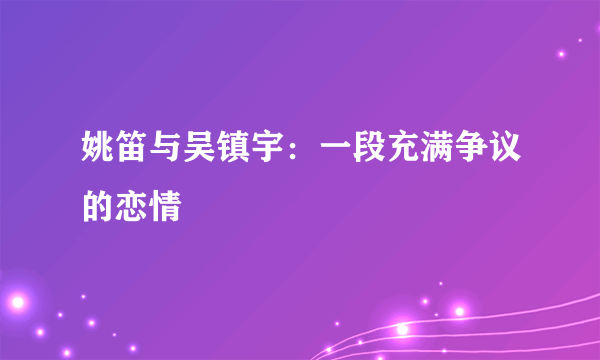 姚笛与吴镇宇：一段充满争议的恋情